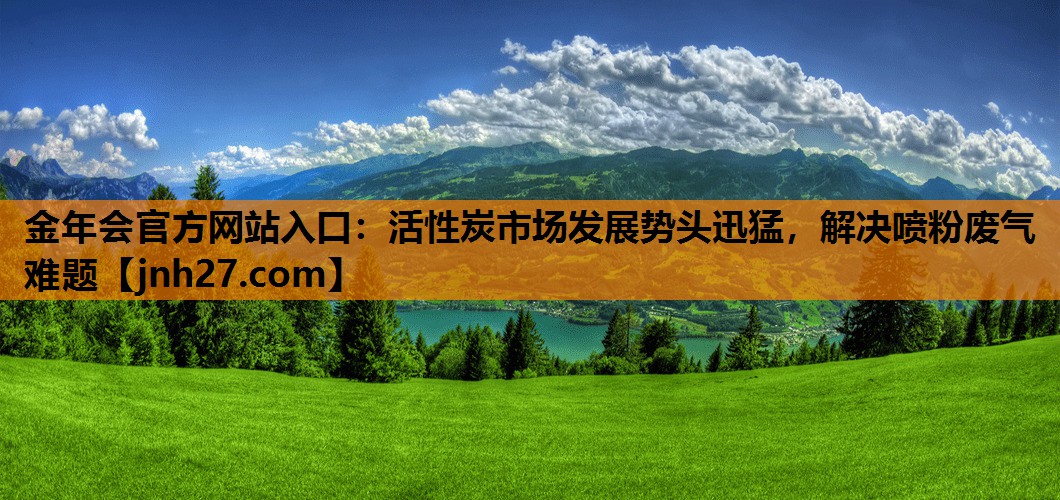 金年会官方网站入口：活性炭市场发展势头迅猛，解决喷粉废气难题【jnh27.com】